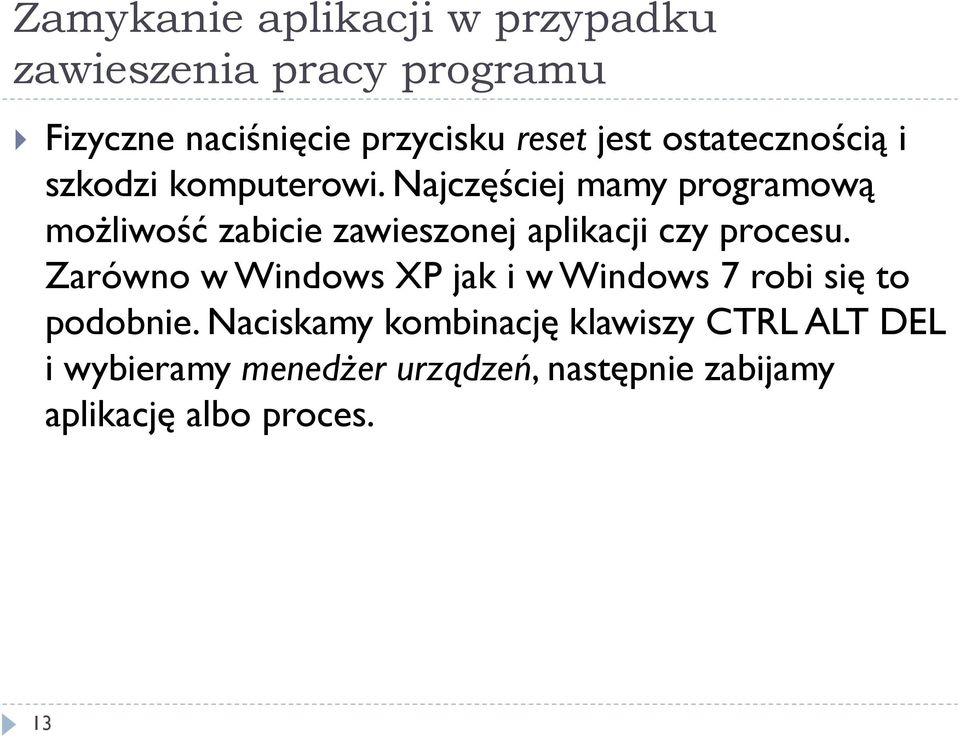 Zamykanie aplikacji w przypadku zawieszenia pracy programu

Fizyczne naciśnięcie przycisku reset jest ostatecznością i szkodzi komputerowi. Najczęściej mamy programową możliwość zabicie zawieszonej aplikacji czy procesu. Zarówno w Windows XP jak i w Windows 7 robi się to podobnie. Naciskamy kombinację klawiszy CTRL ALT DEL i wybieramy menedżer urządzeń, następnie zabijamy aplikację albo proces.

13